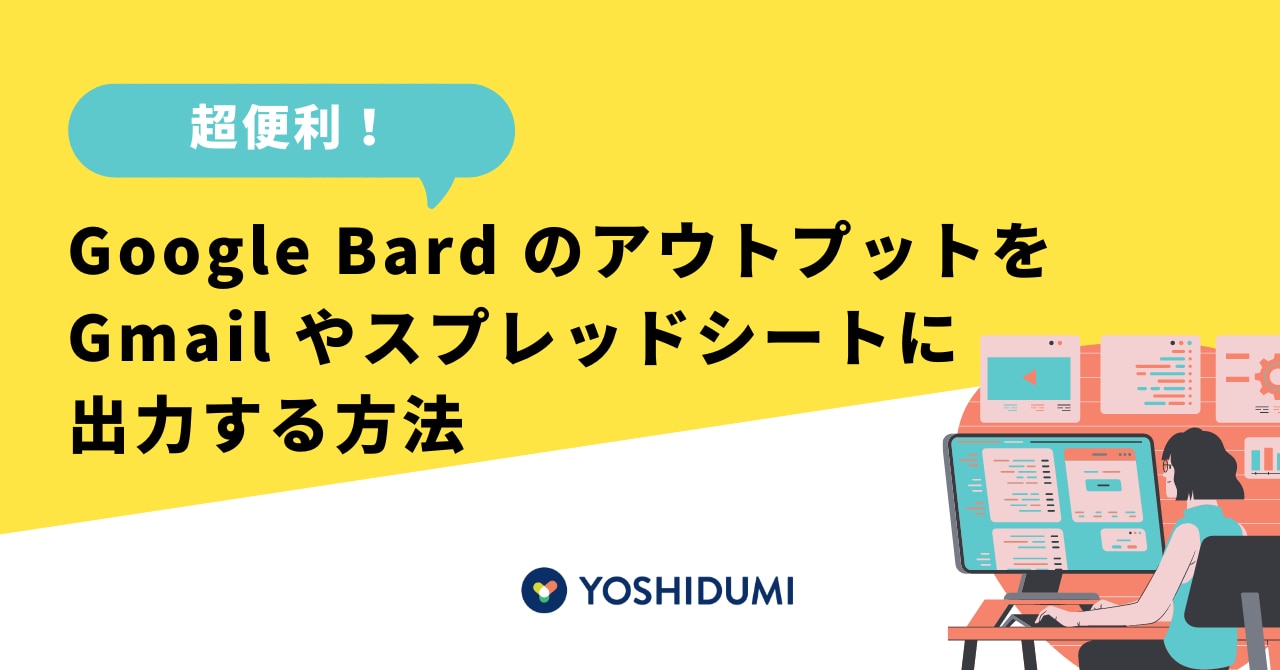 超便利！

Google Bard のアウトプットを Gmail やスプレッドシートに 出力する方法

YOSHIDUMI